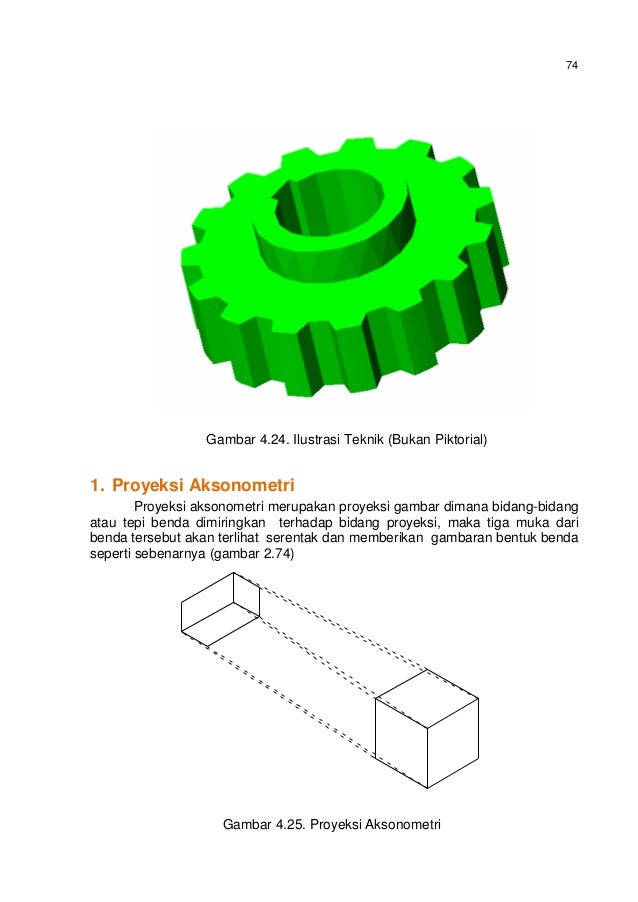 74

Gambar 4.24. Ilustrasi Teknik (Bukan Piktorial)

1. Proyeksi Aksonometri

Proyeksi aksonometri merupakan proyeksi gambar dimana bidang-bidang atau tepi benda dimiringkan terhadap bidang proyeksi, maka tiga muka dari benda tersebut akan terlihat serentak dan memberikan gambaran bentuk benda seperti sebenarnya (gambar 2.74)

Gambar 4.25. Proyeksi Aksonometri